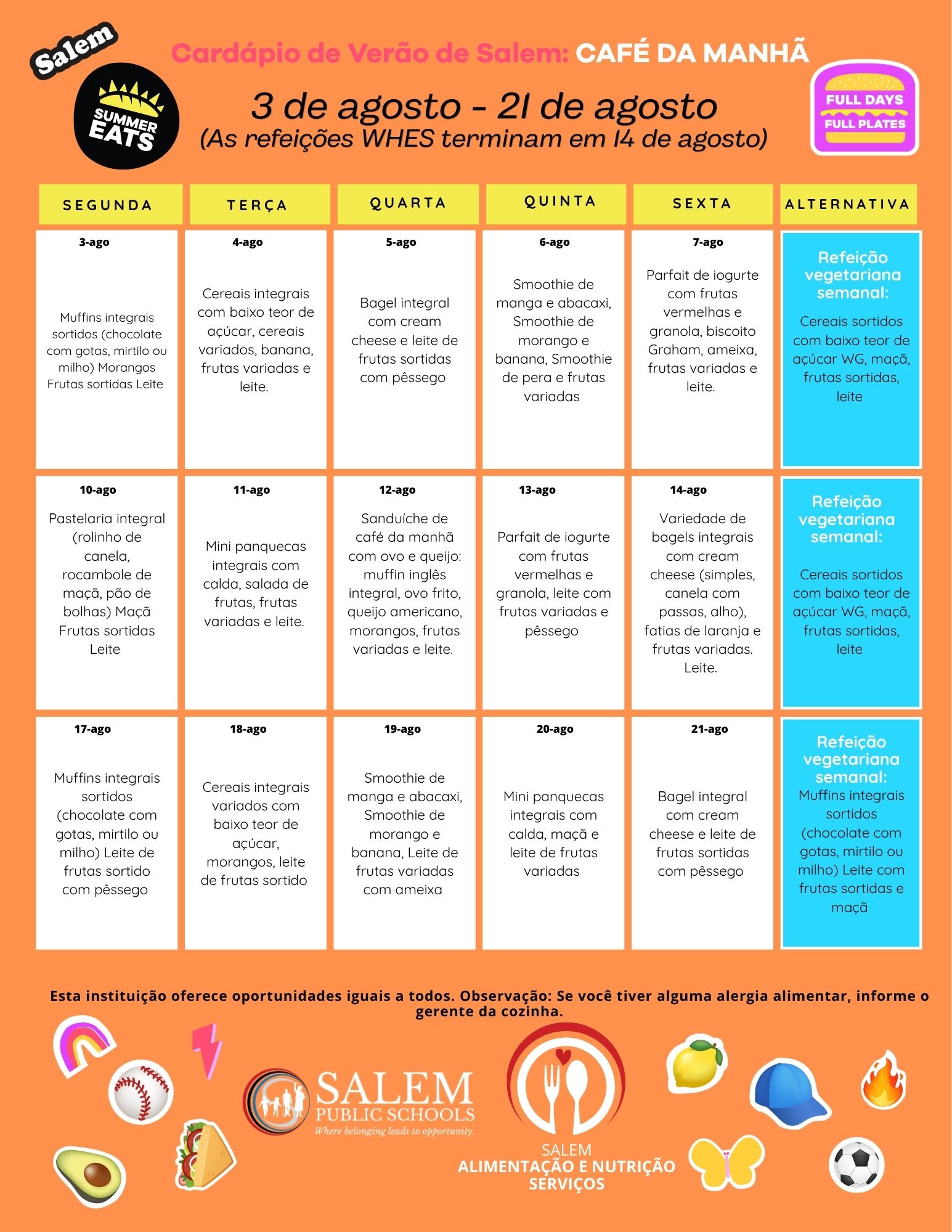 Salem
SUMMER EATS

Cardápio de Verão de Salem: CAFÉ DA MANHÃ

3 de agosto - 21 de agosto
(As refeições WHES terminam em 14 de agosto)

FULL DAYS FULL PLATES

| SEGUNDA | TERÇA | QUARTA | QUINTA | SEXTA | ALTERNATIVA |
|---|---|---|---|---|---|
| 3-ago Muffins integrais sortidos (chocolate com gotas, mirtilo ou milho) Morangos Frutas sortidas Leite | 4-ago Cereais integrais com baixo teor de açúcar, cereais variados, banana, frutas variadas e leite. | 5-ago Bagel integral com cream cheese e leite de frutas sortidas com pêssego | 6-ago Smoothie de manga e abacaxi, Smoothie de morango e banana, Smoothie de pera e frutas variadas | 7-ago Parfait de iogurte com frutas vermelhas e granola, biscoito Graham, ameixa, frutas variadas e leite. | Refeição vegetariana semanal: Cereais sortidos com baixo teor de açúcar WG, maçã, frutas sortidas, leite |
| 10-ago Pastelaria integral (rolinho de canela, rocambole de maçã, pão de bolhas) Maçã Frutas sortidas Leite | 11-ago Mini panquecas integrais com calda, salada de frutas, frutas variadas e leite. | 12-ago Sanduíche de café da manhã com ovo e queijo: muffin inglês integral, ovo frito, queijo americano, morangos, frutas variadas e leite. | 13-ago Parfait de iogurte com frutas vermelhas e granola, leite com frutas variadas e pêssego | 14-ago Variedade de bagels integrais com cream cheese (simples, canela com passas, alho), fatias de laranja e frutas variadas. Leite. | Refeição vegetariana semanal: Cereais sortidos com baixo teor de açúcar WG, maçã, frutas sortidas, leite |
| 17-ago Muffins integrais sortidos (chocolate com gotas, mirtilo ou milho) Leite de frutas sortido com pêssego | 18-ago Cereais integrais variados com baixo teor de açúcar, morangos, leite de frutas sortido | 19-ago Smoothie de manga e abacaxi, Smoothie de morango e banana, Leite de frutas variadas com ameixa | 20-ago Mini panquecas integrais com calda, maçã e leite de frutas variadas | 21-ago Bagel integral com cream cheese e leite de frutas sortidas com pêssego | Refeição vegetariana semanal: Muffins integrais sortidos (chocolate com gotas, mirtilo ou milho) Leite com frutas sortidas e maçã |

Esta instituição oferece oportunidades iguais a todos. Observação: Se você tiver alguma alergia alimentar, informe o gerente da cozinha.

SALEM PUBLIC SCHOOLS
Where belonging leads to opportunity.

SALEM
ALIMENTAÇÃO E NUTRIÇÃO
SERVIÇOS